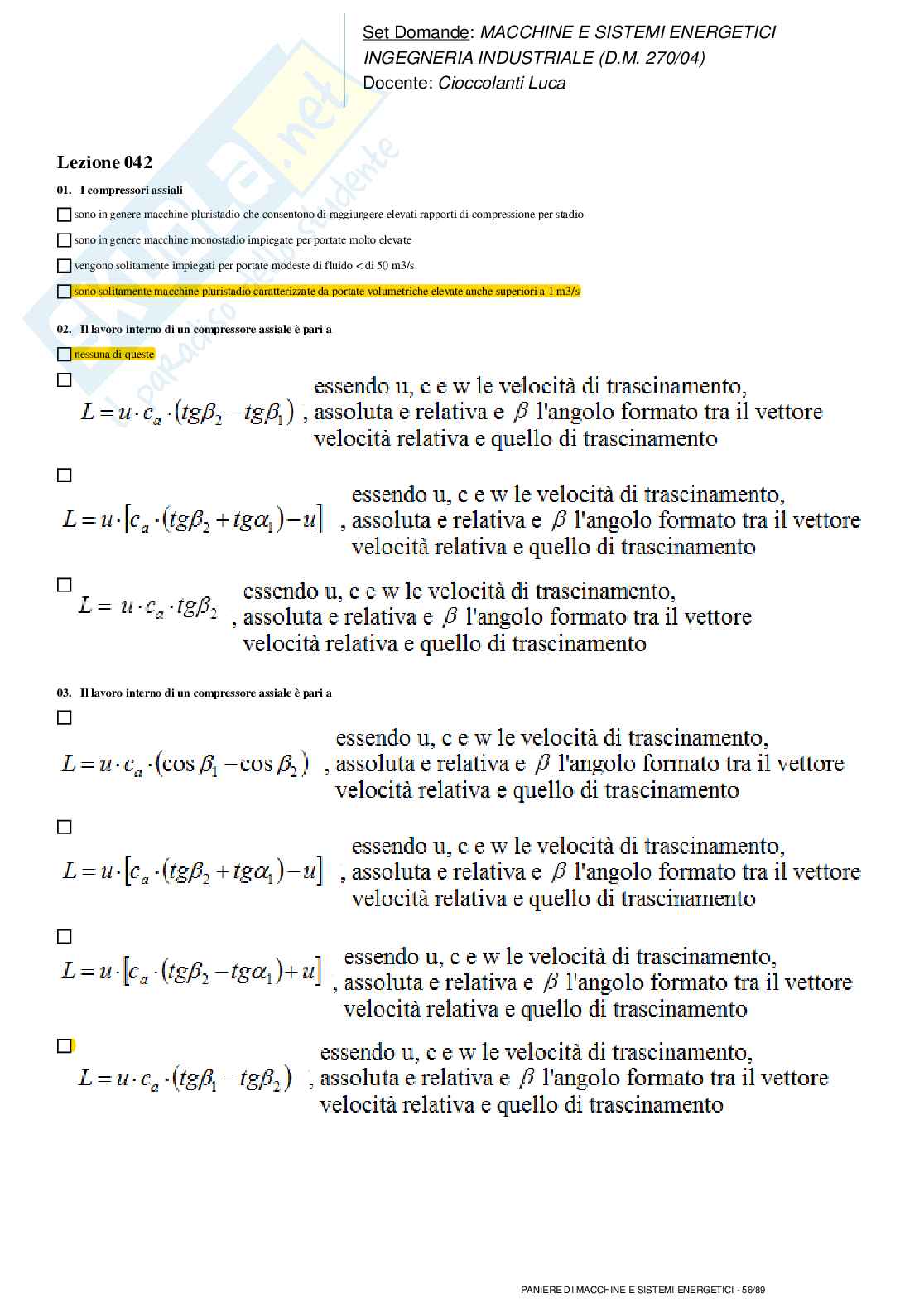 Set Domande: MACCHINE E SISTEMI ENERGETICI
INGEGNERIA INDUSTRIALE (D.M. 270/04)
Docente: Cioccolanti Luca

Lezione 042

01. I compressori assiali

☐ sono in genere macchine pluristadio che consentono di raggiungere elevati rapporti di compressione per stadio

☐ sono in genere macchine monostadio impiegate per portate molto elevate

☐ vengono solitamente impiegati per portate modeste di fluido < di 50 m3/s

☐ sono solitamente macchine pluristadio caratterizzate da portate volumetriche elevate anche superiori a 1 m3/s

02. Il lavoro interno di un compressore assiale è pari a

☐ nessuna di queste

☐ $L = u \cdot c_a \cdot (tg\beta_2 - tg\beta_1)$, essendo u, c e w le velocità di trascinamento, assoluta e relativa e $\beta$ l'angolo formato tra il vettore velocità relativa e quello di trascinamento

☐ $L = u \cdot [c_a \cdot (tg\beta_2 + tg\alpha_1) - u]$, essendo u, c e w le velocità di trascinamento, assoluta e relativa e $\beta$ l'angolo formato tra il vettore velocità relativa e quello di trascinamento

☐ $L = u \cdot c_a \cdot tg\beta_2$, essendo u, c e w le velocità di trascinamento, assoluta e relativa e $\beta$ l'angolo formato tra il vettore velocità relativa e quello di trascinamento

03. Il lavoro interno di un compressore assiale è pari a

☐ $L = u \cdot c_a \cdot (\cos\beta_1 - \cos\beta_2)$, essendo u, c e w le velocità di trascinamento, assoluta e relativa e $\beta$ l'angolo formato tra il vettore velocità relativa e quello di trascinamento

☐ $L = u \cdot [c_a \cdot (tg\beta_2 + tg\alpha_1) - u]$, essendo u, c e w le velocità di trascinamento, assoluta e relativa e $\beta$ l'angolo formato tra il vettore velocità relativa e quello di trascinamento

☐ $L = u \cdot [c_a \cdot (tg\beta_2 - tg\alpha_1) + u]$, essendo u, c e w le velocità di trascinamento, assoluta e relativa e $\beta$ l'angolo formato tra il vettore velocità relativa e quello di trascinamento

☐ $L = u \cdot c_a \cdot (tg\beta_1 - tg\beta_2)$, essendo u, c e w le velocità di trascinamento, assoluta e relativa e $\beta$ l'angolo formato tra il vettore velocità relativa e quello di trascinamento

PANIERE DI MACCHINE E SISTEMI ENERGETICI - 56/89